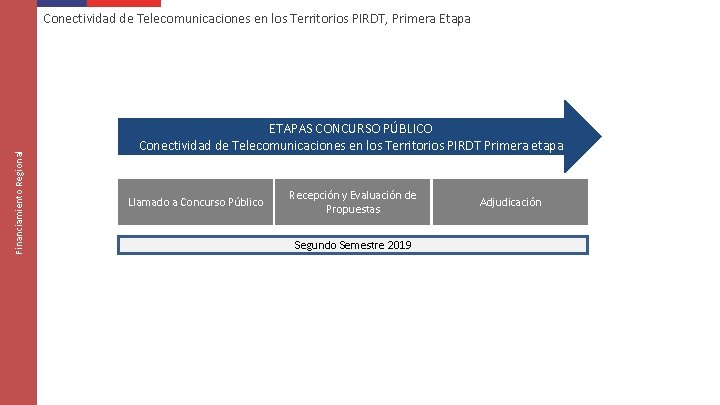 Conectividad de Telecomunicaciones en los Territorios PIRDT, Primera Etapa

Financiamiento Regional

ETAPAS CONCURSO PÚBLICO
Conectividad de Telecomunicaciones en los Territorios PIRDT Primera etapa

Llamado a Concurso Público

Recepción y Evaluación de Propuestas

Adjudicación

Segundo Semestre 2019